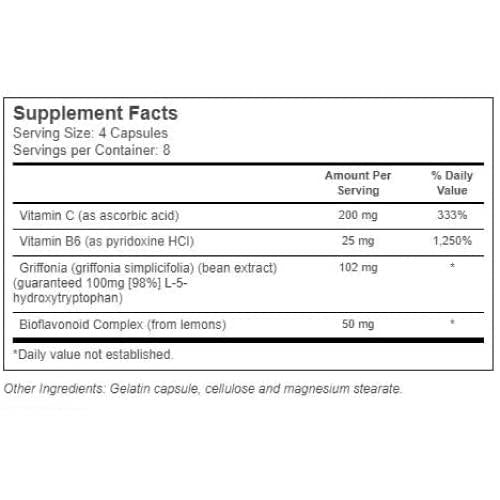 Supplement Facts
Serving Size: 4 Capsules
Servings per Container: 8

| | Amount Per Serving | % Daily Value |
|---|---|---|
| Vitamin C (as ascorbic acid) | 200 mg | 333% |
| Vitamin B6 (as pyridoxine HCl) | 25 mg | 1,250% |
| Griffonia (griffonia simplicifolia) (bean extract) (guaranteed 100mg [98%] L-5-hydroxytryptophan) | 102 mg | * |
| Bioflavonoid Complex (from lemons) | 50 mg | * |

*Daily value not established.

Other Ingredients: Gelatin capsule, cellulose and magnesium stearate.